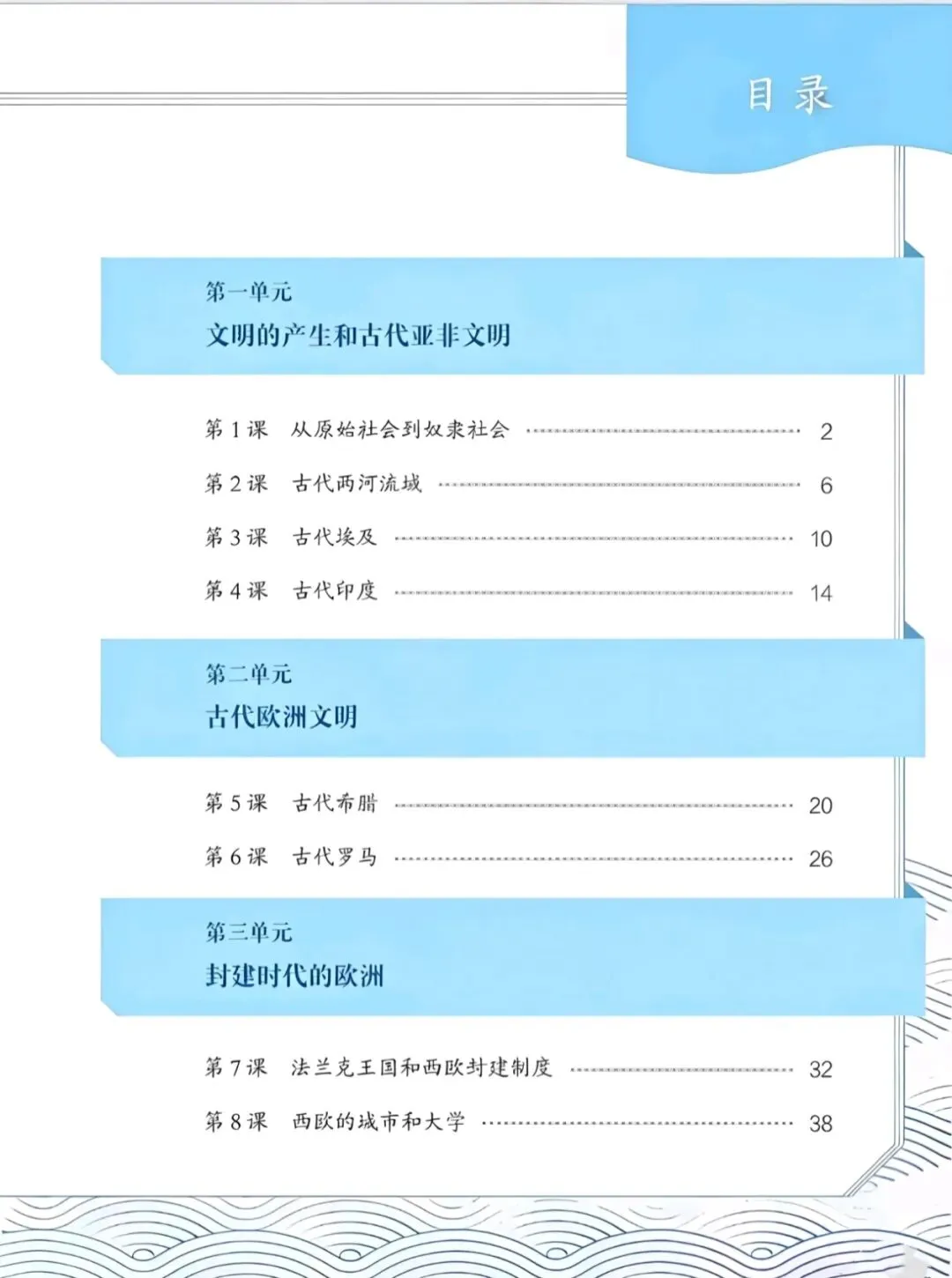 目录

第一单元
文明的产生和古代亚非文明

第1课 从原始社会到奴隶社会 2
第2课 古代两河流域 6
第3课 古代埃及 10
第4课 古代印度 14

第二单元
古代欧洲文明

第5课 古代希腊 20
第6课 古代罗马 26

第三单元
封建时代的欧洲

第7课 法兰克王国和西欧封建制度 32
第8课 西欧的城市和大学 38